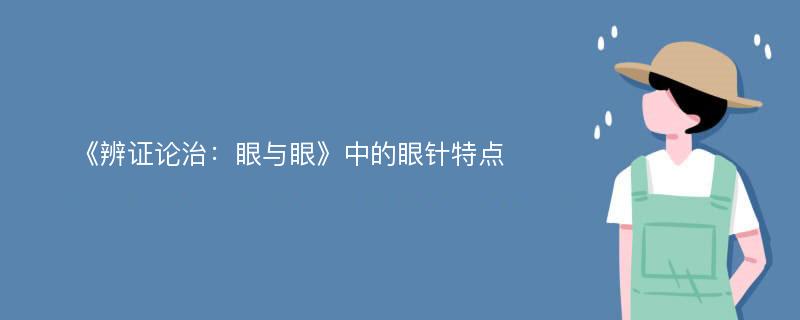 《辨证论治：眼与眼》中的眼针特点